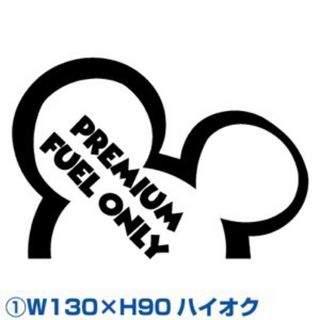 PREMIUM
FUEL ONLY

①W130×H90 ハイオク